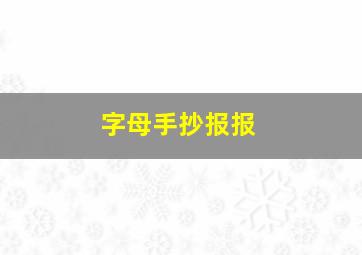 字母手抄报报